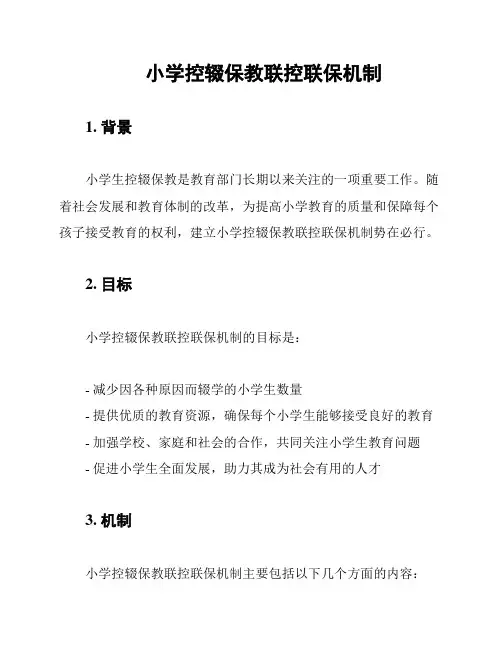 小学控辍保教联控联保机制

1. 背景

小学生控辍保教是教育部门长期以来关注的一项重要工作。随着社会发展和教育体制的改革，为提高小学教育的质量和保障每个孩子接受教育的权利，建立小学控辍保教联控联保机制势在必行。

2. 目标

小学控辍保教联控联保机制的目标是：

- 减少因各种原因而辍学的小学生数量
- 提供优质的教育资源，确保每个小学生能够接受良好的教育
- 加强学校、家庭和社会的合作，共同关注小学生教育问题
- 促进小学生全面发展，助力其成为社会有用的人才

3. 机制

小学控辍保教联控联保机制主要包括以下几个方面的内容：